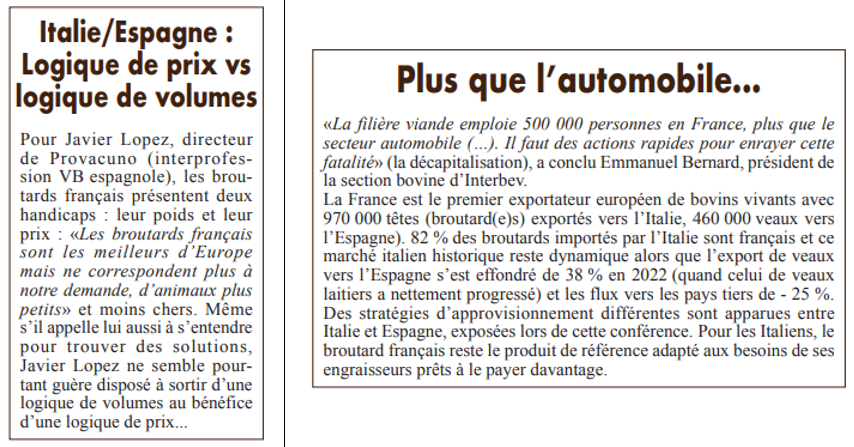 Italie/Espagne : Logique de prix vs logique de volumes

Pour Javier Lopez, directeur de Provacuno (interprofession VB espagnole), les broutards français présentent deux handicaps : leur poids et leur prix : «Les broutards français sont les meilleurs d'Europe mais ne correspondent plus à notre demande, d'animaux plus petits» et moins chers. Même s'il appelle lui aussi à s'entendre pour trouver des solutions, Javier Lopez ne semble pourtant guère disposé à sortir d'une logique de volumes au bénéfice d'une logique de prix...

Plus que l'automobile...

«La filière viande emploie 500 000 personnes en France, plus que le secteur automobile (...). Il faut des actions rapides pour enrayer cette fatalité» (la décapitalisation), a conclu Emmanuel Bernard, président de la section bovine d'Interbev.
La France est le premier exportateur européen de bovins vivants avec 970 000 têtes (broutard(e)s) exportés vers l'Italie, 460 000 veaux vers l'Espagne). 82 % des broutards importés par l'Italie sont français et ce marché italien historique reste dynamique alors que l'export de veaux vers l'Espagne s'est effondré de 38 % en 2022 (quand celui de veaux laitiers a nettement progressé) et les flux vers les pays tiers de - 25 %. Des stratégies d'approvisionnement différentes sont apparues entre Italie et Espagne, exposées lors de cette conférence. Pour les Italiens, le broutard français reste le produit de référence adapté aux besoins de ses engraisseurs prêts à le payer davantage.